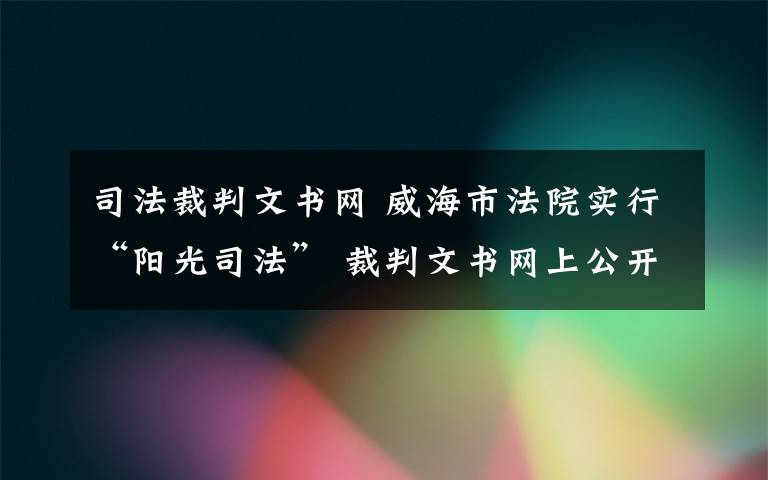 司法裁判文书网 威海市法院实行“阳光司法” 裁判文书网上公开